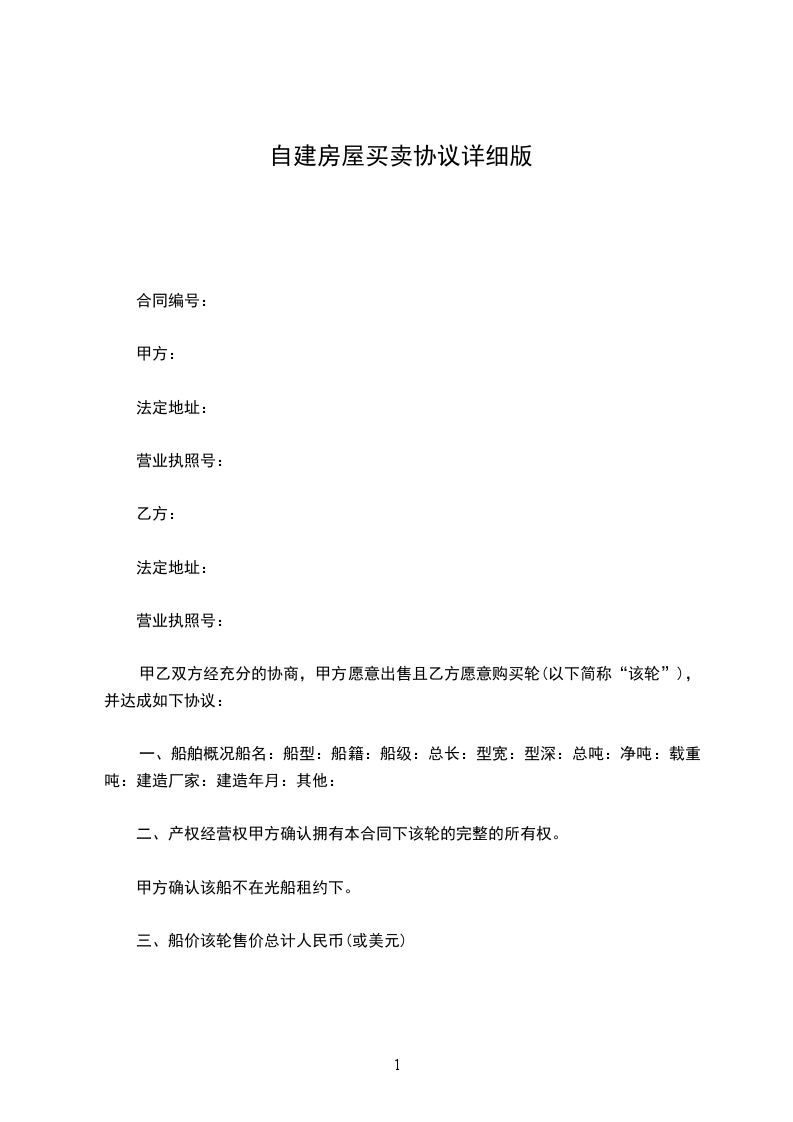 自建房屋买卖协议详细版

合同编号：

甲方：

法定地址：

营业执照号：

乙方：

法定地址：

营业执照号：

甲乙双方经充分的协商，甲方愿意出售且乙方愿意购买轮(以下简称“该轮”)，并达成如下协议：

一、船舶概况船名：船型：船籍：船级：总长：型宽：型深：总吨：净吨：载重吨：建造厂家：建造年月：其他：

二、产权经营权甲方确认拥有本合同下该轮的完整的所有权。

甲方确认该船不在光船租约下。

三、船价该轮售价总计人民币(或美元)

1